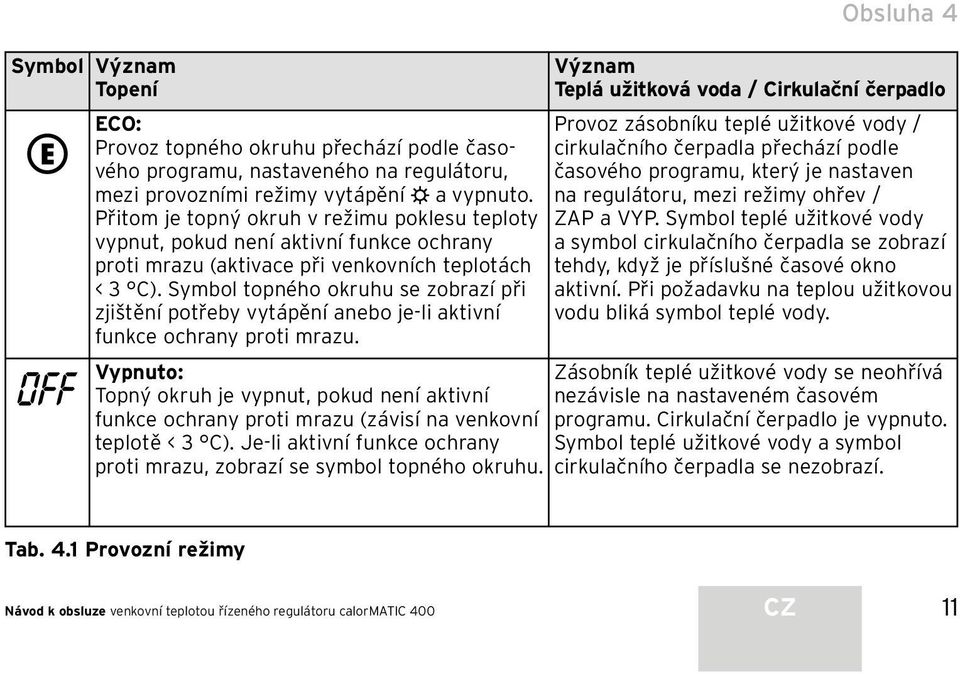 Obsluha 4

| Symbol | Význam Topení | Význam Teplá užitková voda / Cirkulační čerpadlo |
|---|---|---|
| E | ECO: Provoz topného okruhu přechází podle časového programu, nastaveného na regulátoru, mezi provozními režimy vytápění ☼ a vypnuto. Přitom je topný okruh v režimu poklesu teploty vypnut, pokud není aktivní funkce ochrany proti mrazu (aktivace při venkovních teplotách < 3 °C). Symbol topného okruhu se zobrazí při zjištění potřeby vytápění anebo je-li aktivní funkce ochrany proti mrazu. | Provoz zásobníku teplé užitkové vody / cirkulačního čerpadla přechází podle časového programu, který je nastaven na regulátoru, mezi režimy ohřev / ZAP a VYP. Symbol teplé užitkové vody a symbol cirkulačního čerpadla se zobrazí tehdy, když je příslušné časové okno aktivní. Při požadavku na teplou užitkovou vodu bliká symbol teplé vody. |
| OFF | Vypnuto: Topný okruh je vypnut, pokud není aktivní funkce ochrany proti mrazu (závisí na venkovní teplotě < 3 °C). Je-li aktivní funkce ochrany proti mrazu, zobrazí se symbol topného okruhu. | Zásobník teplé užitkové vody se neohřívá nezávisle na nastaveném časovém programu. Cirkulační čerpadlo je vypnuto. Symbol teplé užitkové vody a symbol cirkulačního čerpadla se nezobrazí. |

Tab. 4.1 Provozní režimy

Návod k obsluze venkovní teplotou řízeného regulátoru calorMATIC 400

CZ

11